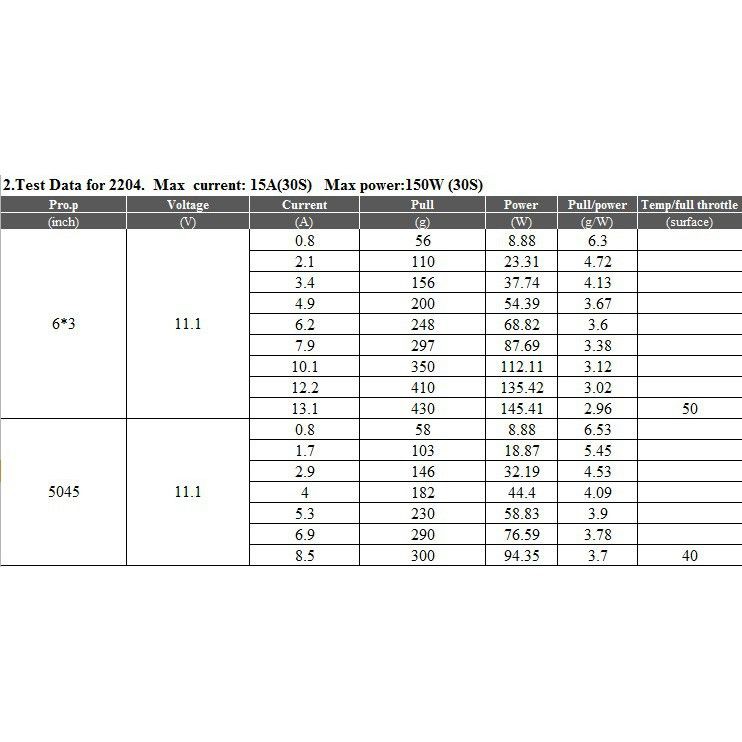 2.Test Data for 2204. Max current: 15A(30S) Max power:150W (30S)

| Pro.p (inch) | Voltage (V) | Current (A) | Pull (g) | Power (W) | Pull/power (g/W) | Temp/full throttle (surface) |
|---|---|---|---|---|---|---|
| 6*3 | 11.1 | 0.8 | 56 | 8.88 | 6.3 | |
| | | 2.1 | 110 | 23.31 | 4.72 | |
| | | 3.4 | 156 | 37.74 | 4.13 | |
| | | 4.9 | 200 | 54.39 | 3.67 | |
| | | 6.2 | 248 | 68.82 | 3.6 | |
| | | 7.9 | 297 | 87.69 | 3.38 | |
| | | 10.1 | 350 | 112.11 | 3.12 | |
| | | 12.2 | 410 | 135.42 | 3.02 | |
| | | 13.1 | 430 | 145.41 | 2.96 | 50 |
| 5045 | 11.1 | 0.8 | 58 | 8.88 | 6.53 | |
| | | 1.7 | 103 | 18.87 | 5.45 | |
| | | 2.9 | 146 | 32.19 | 4.53 | |
| | | 4 | 182 | 44.4 | 4.09 | |
| | | 5.3 | 230 | 58.83 | 3.9 | |
| | | 6.9 | 290 | 76.59 | 3.78 | |
| | | 8.5 | 300 | 94.35 | 3.7 | 40 |